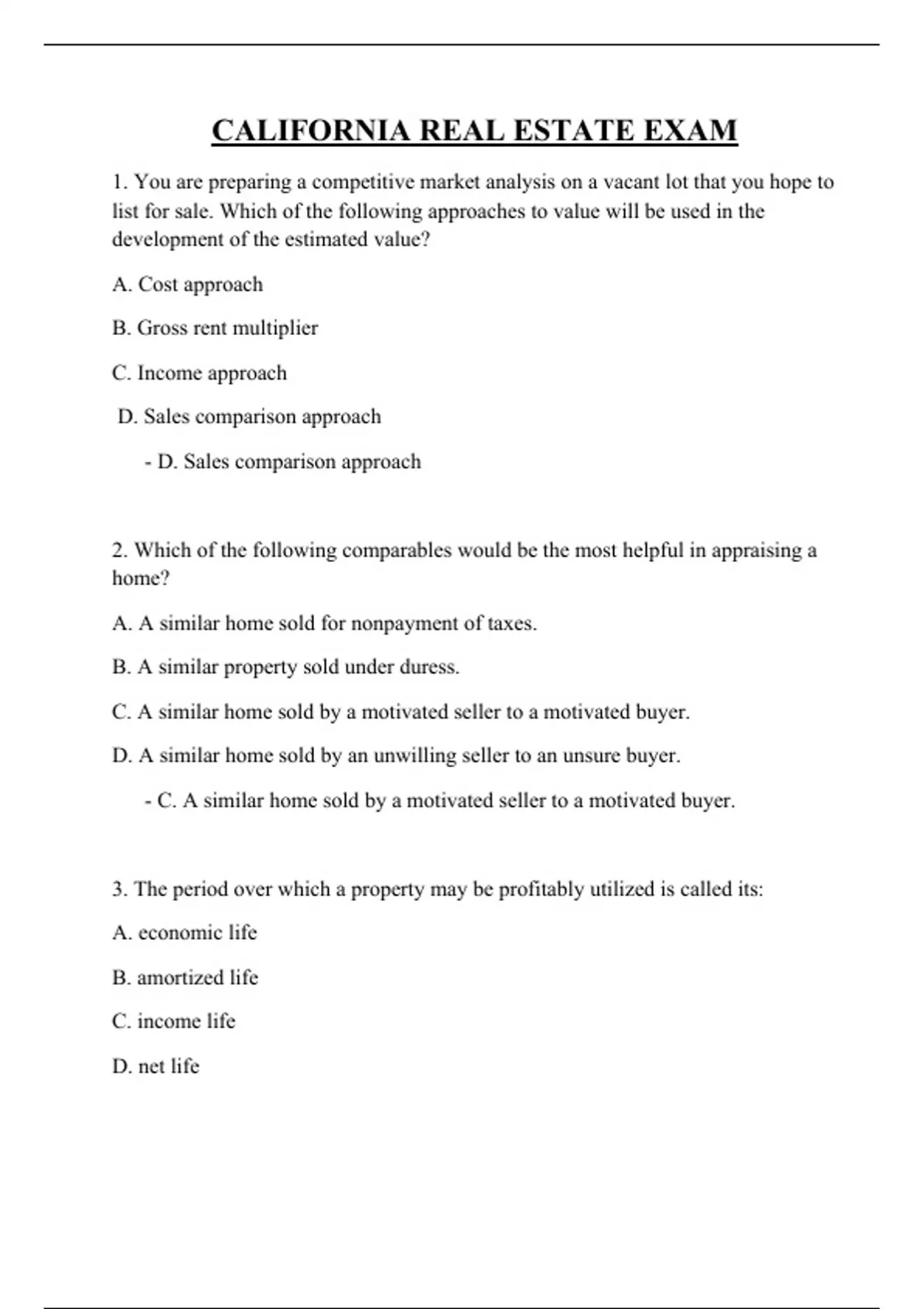 CALIFORNIA REAL ESTATE EXAM

1. You are preparing a competitive market analysis on a vacant lot that you hope to list for sale. Which of the following approaches to value will be used in the development of the estimated value?

A. Cost approach

B. Gross rent multiplier

C. Income approach

D. Sales comparison approach

- D. Sales comparison approach

2. Which of the following comparables would be the most helpful in appraising a home?

A. A similar home sold for nonpayment of taxes.

B. A similar property sold under duress.

C. A similar home sold by a motivated seller to a motivated buyer.

D. A similar home sold by an unwilling seller to an unsure buyer.

- C. A similar home sold by a motivated seller to a motivated buyer.

3. The period over which a property may be profitably utilized is called its:

A. economic life

B. amortized life

C. income life

D. net life